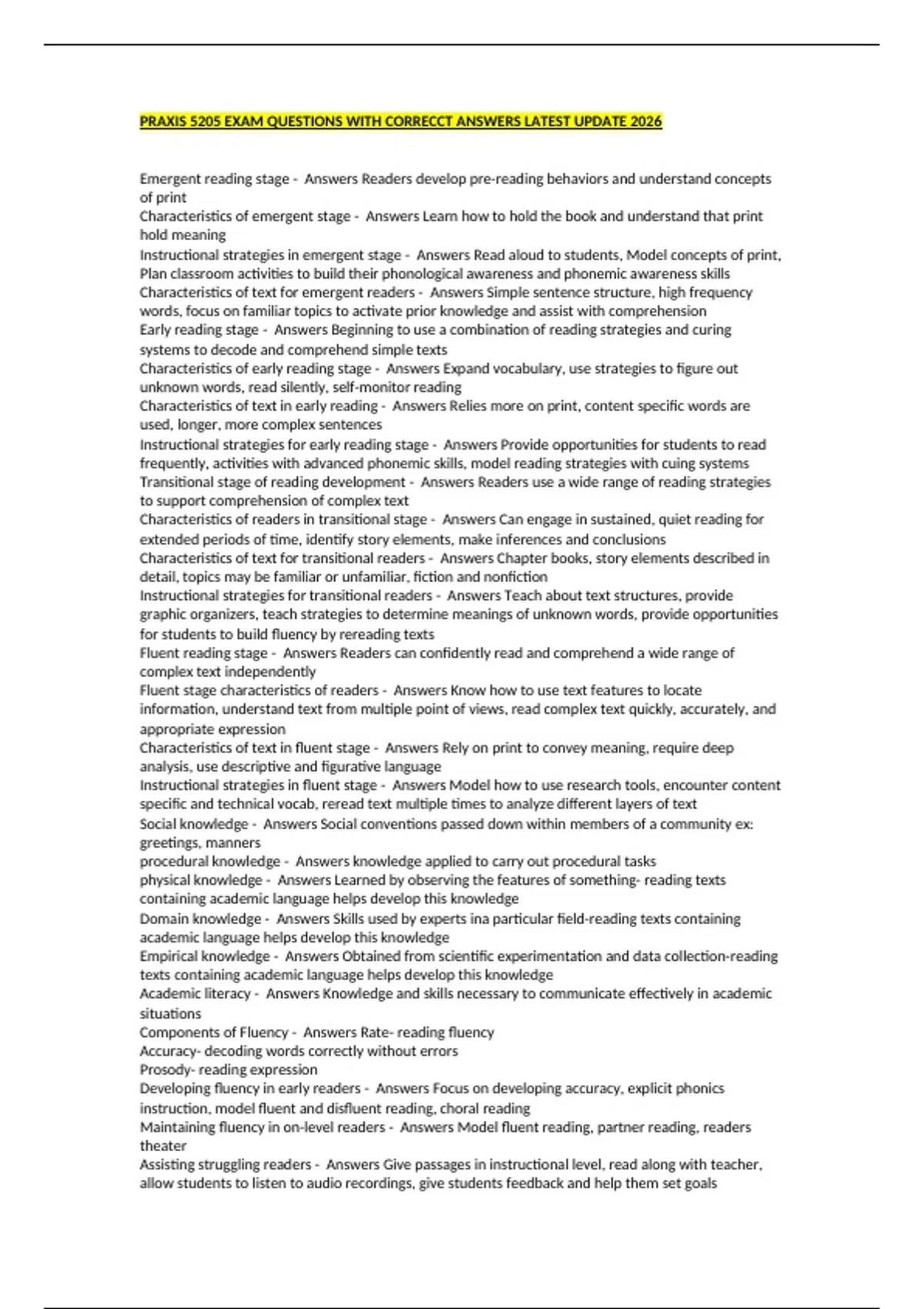 PRAXIS 5205 EXAM QUESTIONS WITH CORRECCT ANSWERS LATEST UPDATE 2026

Emergent reading stage - Answers Readers develop pre-reading behaviors and understand concepts of print
Characteristics of emergent stage - Answers Learn how to hold the book and understand that print hold meaning
Instructional strategies in emergent stage - Answers Read aloud to students, Model concepts of print, Plan classroom activities to build their phonological awareness and phonemic awareness skills
Characteristics of text for emergent readers - Answers Simple sentence structure, high frequency words, focus on familiar topics to activate prior knowledge and assist with comprehension
Early reading stage - Answers Beginning to use a combination of reading strategies and curing systems to decode and comprehend simple texts
Characteristics of early reading stage - Answers Expand vocabulary, use strategies to figure out unknown words, read silently, self-monitor reading
Characteristics of text in early reading - Answers Relies more on print, content specific words are used, longer, more complex sentences
Instructional strategies for early reading stage - Answers Provide opportunities for students to read frequently, activities with advanced phonemic skills, model reading strategies with cuing systems
Transitional stage of reading development - Answers Readers use a wide range of reading strategies to support comprehension of complex text
Characteristics of readers in transitional stage - Answers Can engage in sustained, quiet reading for extended periods of time, identify story elements, make inferences and conclusions
Characteristics of text for transitional readers - Answers Chapter books, story elements described in detail, topics may be familiar or unfamiliar, fiction and nonfiction
Instructional strategies for transitional readers - Answers Teach about text structures, provide graphic organizers, teach strategies to determine meanings of unknown words, provide opportunities for students to build fluency by rereading texts
Fluent reading stage - Answers Readers can confidently read and comprehend a wide range of complex text independently
Fluent stage characteristics of readers - Answers Know how to use text features to locate information, understand text from multiple point of views, read complex text quickly, accurately, and appropriate expression
Characteristics of text in fluent stage - Answers Rely on print to convey meaning, require deep analysis, use descriptive and figurative language
Instructional strategies in fluent stage - Answers Model how to use research tools, encounter content specific and technical vocab, reread text multiple times to analyze different layers of text
Social knowledge - Answers Social conventions passed down within members of a community ex: greetings, manners
procedural knowledge - Answers knowledge applied to carry out procedural tasks
physical knowledge - Answers Learned by observing the features of something- reading texts containing academic language helps develop this knowledge
Domain knowledge - Answers Skills used by experts ina particular field-reading texts containing academic language helps develop this knowledge
Empirical knowledge - Answers Obtained from scientific experimentation and data collection-reading texts containing academic language helps develop this knowledge
Academic literacy - Answers Knowledge and skills necessary to communicate effectively in academic situations
Components of Fluency - Answers Rate- reading fluency
Accuracy- decoding words correctly without errors
Prosody- reading expression
Developing fluency in early readers - Answers Focus on developing accuracy, explicit phonics instruction, model fluent and disfluent reading, choral reading
Maintaining fluency in on-level readers - Answers Model fluent reading, partner reading, readers theater
Assisting struggling readers - Answers Give passages in instructional level, read along with teacher, allow students to listen to audio recordings, give students feedback and help them set goals